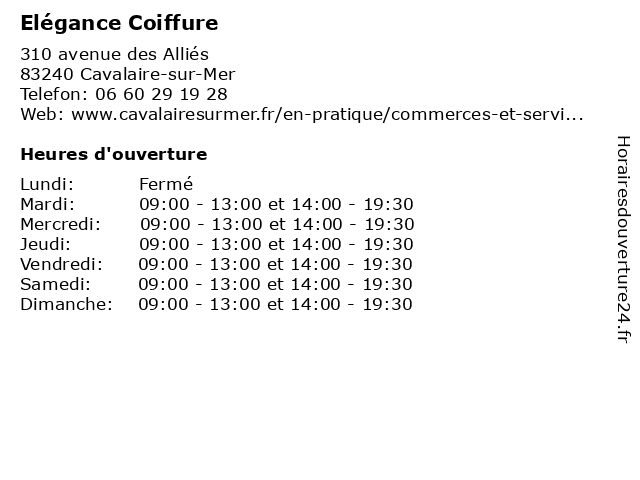 Elégance Coiffure

310 avenue des Alliés
83240 Cavalaire-sur-Mer
Telefon: 06 60 29 19 28
Web: www.cavalairesurmer.fr/en-pratique/commerces-et-servi...

Heures d'ouverture

| | |
|---|---|
| Lundi: | Fermé |
| Mardi: | 09:00 - 13:00 et 14:00 - 19:30 |
| Mercredi: | 09:00 - 13:00 et 14:00 - 19:30 |
| Jeudi: | 09:00 - 13:00 et 14:00 - 19:30 |
| Vendredi: | 09:00 - 13:00 et 14:00 - 19:30 |
| Samedi: | 09:00 - 13:00 et 14:00 - 19:30 |
| Dimanche: | 09:00 - 13:00 et 14:00 - 19:30 |

Horairesdouverture24.fr